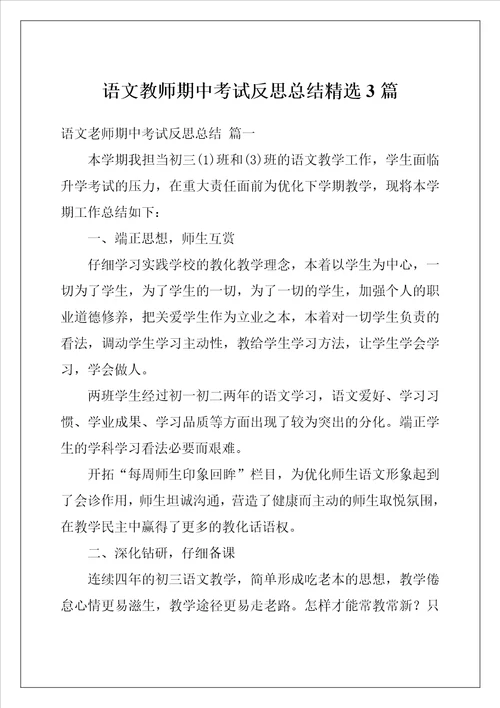 语文教师期中考试反思总结精选 3 篇

语文老师期中考试反思总结 篇一

本学期我担当初三(1)班和(3)班的语文教学工作，学生面临升学考试的压力，在重大责任面前为优化下学期教学，现将本学期工作总结如下：

一、端正思想，师生互赏

仔细学习实践学校的教化教学理念，本着以学生为中心，一切为了学生，为了学生的一切，为了一切的学生，加强个人的职业道德修养，把关爱学生作为立业之本，本着对一切学生负责的看法，调动学生学习主动性，教给学生学习方法，让学生学会学习，学会做人。

两班学生经过初一初二两年的语文学习，语文爱好、学习习惯、学业成果、学习品质等方面出现了较为突出的分化。端正学生的学科学习看法必要而艰难。

开拓“每周师生印象回眸”栏目，为优化师生语文形象起到了会诊作用，师生坦诚沟通，营造了健康而主动的师生取悦氛围，在教学民主中赢得了更多的教化话语权。

二、深化钻研，仔细备课

连续四年的初三语文教学，简单形成吃老本的思想，教学倦怠心情更易滋生，教学途径更易走老路。怎样才能常教常新？只